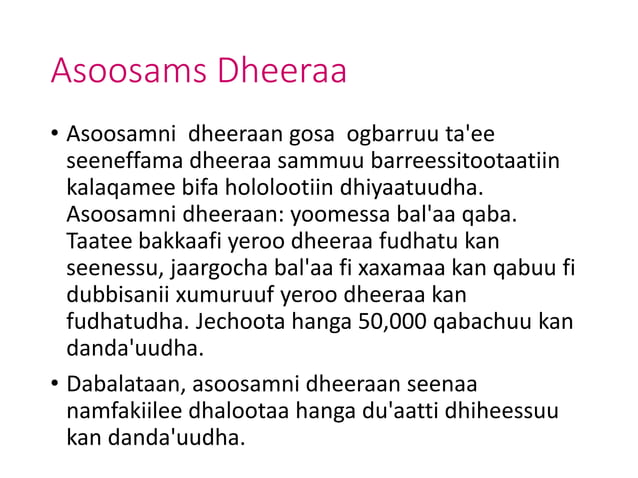 Asoosams Dheeraa

• Asoosamni dheeraan gosa ogbarruu ta'ee seeneffama dheeraa sammuu barreessitootaatiin kalaqamee bifa hololootiin dhiyaatuudha. Asoosamni dheeraan: yoomessa bal'aa qaba. Taatee bakkaafi yeroo dheeraa fudhatu kan seenessu, jaargocha bal'aa fi xaxamaa kan qabuu fi dubbisanii xumuruuf yeroo dheeraa kan fudhatudha. Jechoota hanga 50,000 qabachuu kan danda'uudha.

• Dabalataan, asoosamni dheeraan seenaa namfakiilee dhalootaa hanga du'aatti dhiheessuu kan danda'uudha.